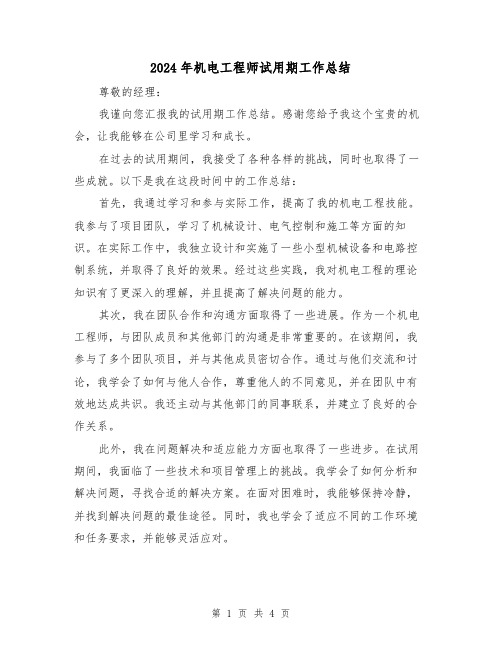 2024 年机电工程师试用期工作总结

尊敬的经理:

我谨向您汇报我的试用期工作总结。感谢您给予我这个宝贵的机会，让我能够在公司里学习和成长。

在过去的试用期间，我接受了各种各样的挑战，同时也取得了一些成就。以下是我在这段时间中的工作总结:

首先，我通过学习和参与实际工作，提高了我的机电工程技能。我参与了项目团队，学习了机械设计、电气控制和施工等方面的知识。在实际工作中，我独立设计和实施了一些小型机械设备和电路控制系统，并取得了良好的效果。经过这些实践，我对机电工程的理论知识有了更深入的理解，并且提高了解决问题的能力。

其次，我在团队合作和沟通方面取得了一些进展。作为一个机电工程师，与团队成员和其他部门的沟通是非常重要的。在该期间，我参与了多个团队项目，并与其他成员密切合作。通过与他们交流和讨论，我学会了如何与他人合作，尊重他人的不同意见，并在团队中有效地达成共识。我还主动与其他部门的同事联系，并建立了良好的合作关系。

此外，我在问题解决和适应能力方面也取得了一些进步。在试用期间，我面临了一些技术和项目管理上的挑战。我学会了如何分析和解决问题，寻找合适的解决方案。在面对困难时，我能够保持冷静，并找到解决问题的最佳途径。同时，我也学会了适应不同的工作环境和任务要求，并能够灵活应对。

第 1 页 共 4 页